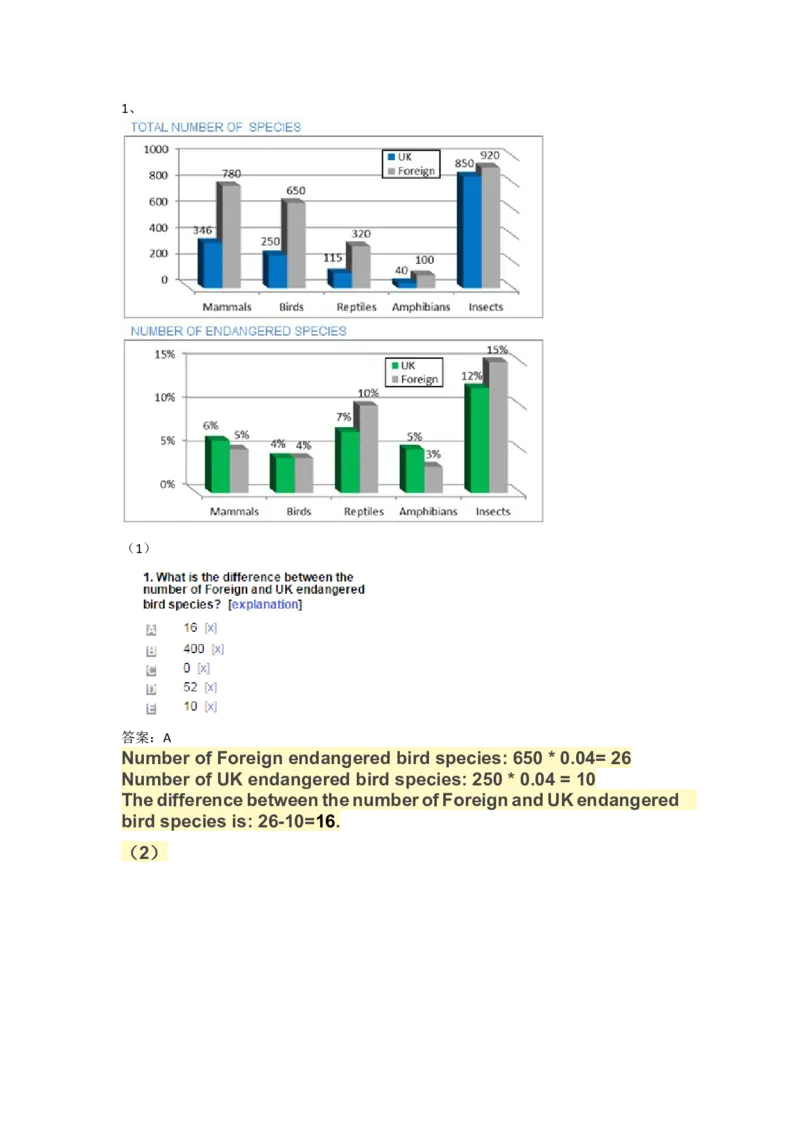 1、

TOTAL NUMBER OF SPECIES

1000
800
600
400
200
0

UK
Foreign

346 780
250 650
115 320
40 100
850 920

Mammals Birds Reptiles Amphibians Insects

NUMBER OF ENDANGERED SPECIES

15%
10%
5%
0%

UK
Foreign

6% 5%
4% 4%
7% 10%
5% 3%
12% 15%

Mammals Birds Reptiles Amphibians Insects

（1）

1. What is the difference between the number of Foreign and UK endangered bird species? [explanation]

A 16 [x]
B 400 [x]
C 0 [x]
D 52 [x]
E 10 [x]

答案：A

Number of Foreign endangered bird species: 650 * 0.04= 26
Number of UK endangered bird species: 250 * 0.04 = 10
The difference between the number of Foreign and UK endangered bird species is: 26-10=16.

（2）